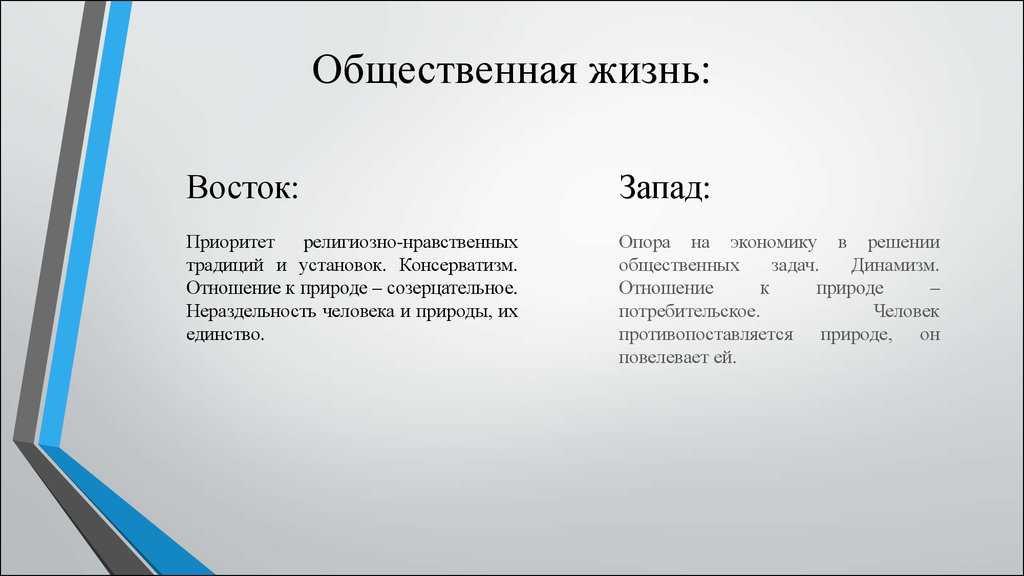 Общественная жизнь:

Восток:

Приоритет религиозно-нравственных традиций и установок. Консерватизм. Отношение к природе – созерцательное. Нераздельность человека и природы, их единство.

Запад:

Опора на экономику в решении общественных задач. Динамизм. Отношение к природе – потребительское. Человек противопоставляется природе, он повелевает ей.